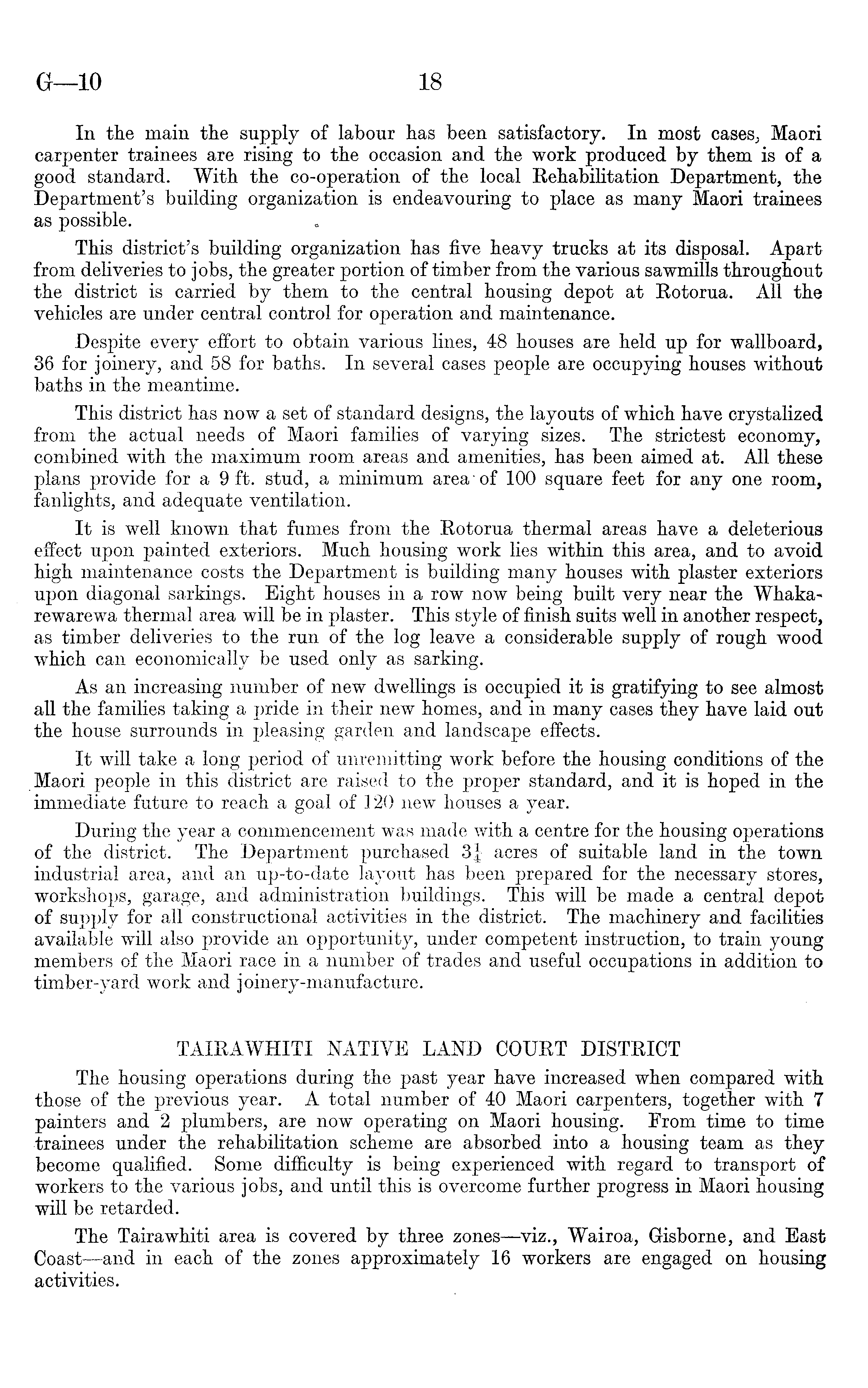 G—10 18

In the main the supply of labour has been satisfactory. In most cases, Maori carpenter trainees are rising to the occasion and the work produced by them is of a good standard. With the co-operation of the local Rehabilitation Department, the Department's building organization is endeavouring to place as many Maori trainees as possible.

This district's building organization has five heavy trucks at its disposal. Apart from deliveries to jobs, the greater portion of timber from the various sawmills throughout the district is carried by them to the central housing depot at Rotorua. All the vehicles are under central control for operation and maintenance.

Despite every effort to obtain various lines, 48 houses are held up for wallboard, 36 for joinery, and 58 for baths. In several cases people are occupying houses without baths in the meantime.

This district has now a set of standard designs, the layouts of which have crystalized from the actual needs of Maori families of varying sizes. The strictest economy, combined with the maximum room areas and amenities, has been aimed at. All these plans provide for a 9 ft. stud, a minimum area of 100 square feet for any one room, fanlights, and adequate ventilation.

It is well known that fumes from the Rotorua thermal areas have a deleterious effect upon painted exteriors. Much housing work lies within this area, and to avoid high maintenance costs the Department is building many houses with plaster exteriors upon diagonal sarkings. Eight houses in a row now being built very near the Whakarewarewa thermal area will be in plaster. This style of finish suits well in another respect, as timber deliveries to the run of the log leave a considerable supply of rough wood which can economically be used only as sarking.

As an increasing number of new dwellings is occupied it is gratifying to see almost all the families taking a pride in their new homes, and in many cases they have laid out the house surrounds in pleasing garden and landscape effects.

It will take a long period of unremitting work before the housing conditions of the Maori people in this district are raised to the proper standard, and it is hoped in the immediate future to reach a goal of 120 new houses a year.

During the year a commencement was made with a centre for the housing operations of the district. The Department purchased $3\frac{1}{4}$ acres of suitable land in the town industrial area, and an up-to-date layout has been prepared for the necessary stores, workshops, garage, and administration buildings. This will be made a central depot of supply for all constructional activities in the district. The machinery and facilities available will also provide an opportunity, under competent instruction, to train young members of the Maori race in a number of trades and useful occupations in addition to timber-yard work and joinery-manufacture.

TAIRAWHITI NATIVE LAND COURT DISTRICT

The housing operations during the past year have increased when compared with those of the previous year. A total number of 40 Maori carpenters, together with 7 painters and 2 plumbers, are now operating on Maori housing. From time to time trainees under the rehabilitation scheme are absorbed into a housing team as they become qualified. Some difficulty is being experienced with regard to transport of workers to the various jobs, and until this is overcome further progress in Maori housing will be retarded.

The Tairawhiti area is covered by three zones—viz., Wairoa, Gisborne, and East Coast—and in each of the zones approximately 16 workers are engaged on housing activities.